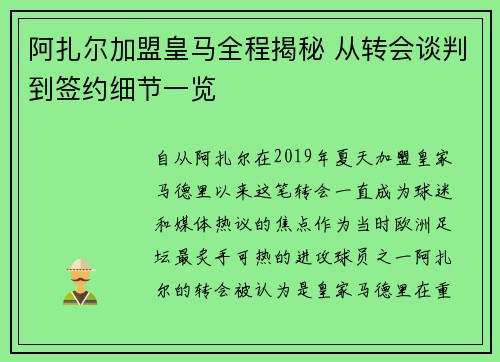 阿扎尔加盟皇马全程揭秘 从转会谈判到签约细节一览

自从阿扎尔在2019年夏天加盟皇家马德里以来这笔转会一直成为球迷和媒体热议的焦点作为当时欧洲足坛最炙手可热的进攻球员之一阿扎尔的转会被认为是皇家马德里在重